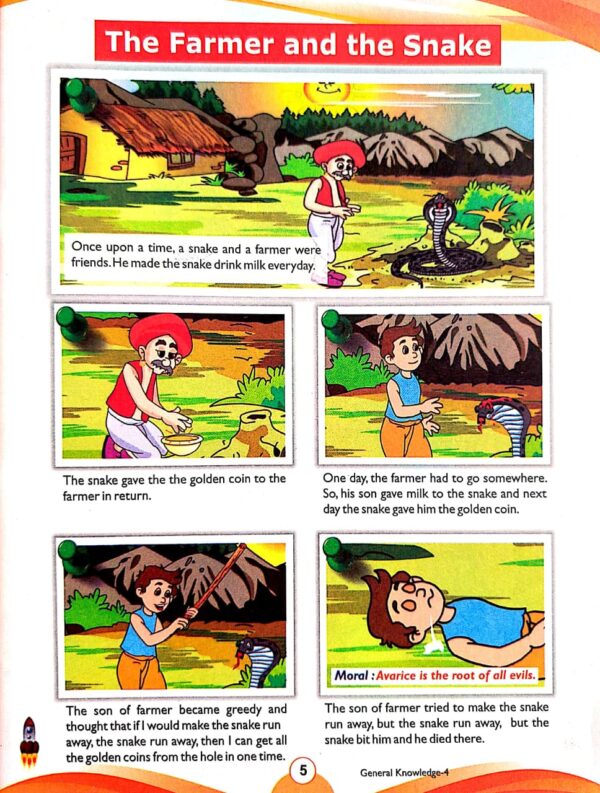 The Farmer and the Snake

Once upon a time, a snake and a farmer were friends. He made the snake drink milk everyday.

The snake gave the the golden coin to the farmer in return.

One day, the farmer had to go somewhere. So, his son gave milk to the snake and next day the snake gave him the golden coin.

The son of farmer became greedy and thought that if I would make the snake run away, the snake run away, then I can get all the golden coins from the hole in one time.

Moral : Avarice is the root of all evils.

The son of farmer tried to make the snake run away, but the snake run away, but the snake bit him and he died there.

5

General Knowledge-4